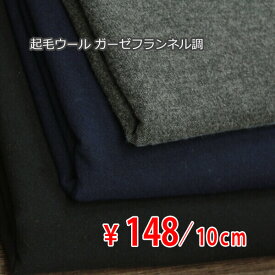 起毛ウール ガーゼフランネル調

¥148/10cm